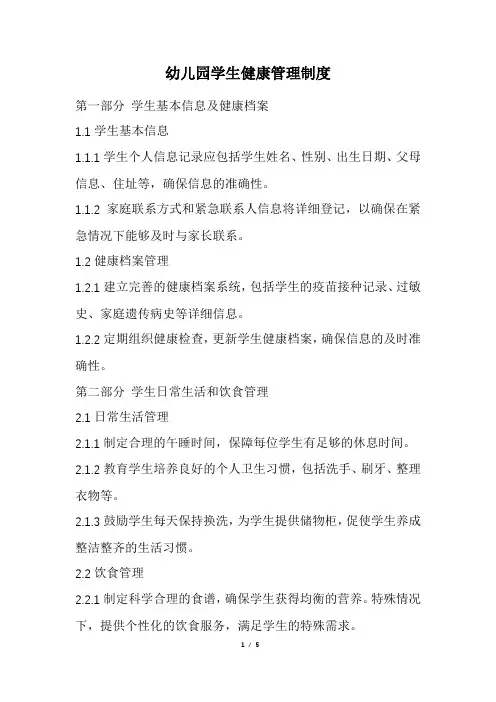 幼儿园学生健康管理制度

第一部分 学生基本信息及健康档案

1.1 学生基本信息

1.1.1 学生个人信息记录应包括学生姓名、性别、出生日期、父母信息、住址等，确保信息的准确性。

1.1.2 家庭联系方式和紧急联系人信息将详细登记，以确保在紧急情况下能够及时与家长联系。

1.2 健康档案管理

1.2.1 建立完善的健康档案系统，包括学生的疫苗接种记录、过敏史、家庭遗传病史等详细信息。

1.2.2 定期组织健康检查，更新学生健康档案，确保信息的及时准确性。

第二部分 学生日常生活和饮食管理

2.1 日常生活管理

2.1.1 制定合理的午睡时间，保障每位学生有足够的休息时间。

2.1.2 教育学生培养良好的个人卫生习惯，包括洗手、刷牙、整理衣物等。

2.1.3 鼓励学生每天保持换洗，为学生提供储物柜，促使学生养成整洁整齐的生活习惯。

2.2 饮食管理

2.2.1 制定科学合理的食谱，确保学生获得均衡的营养。特殊情况下，提供个性化的饮食服务，满足学生的特殊需求。

1 / 5